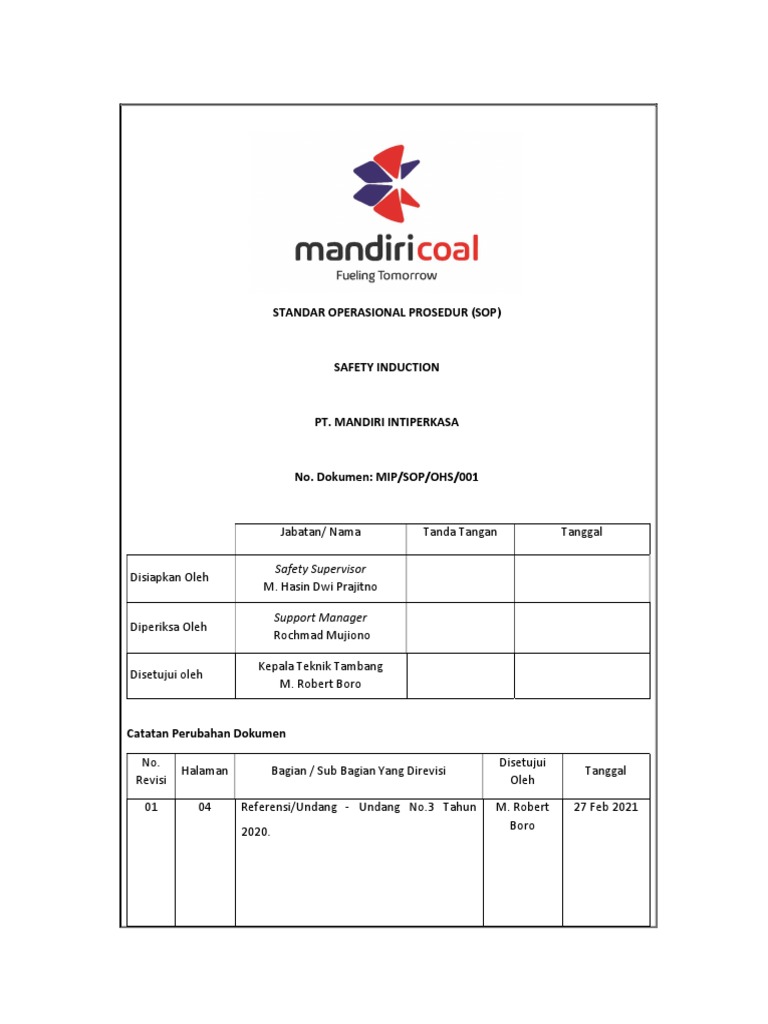 mandiricoal
Fueling Tomorrow

STANDAR OPERASIONAL PROSEDUR (SOP)

SAFETY INDUCTION

PT. MANDIRI INTIPERKASA

No. Dokumen: MIP/SOP/OHS/001

| | Jabatan/ Nama | Tanda Tangan | Tanggal |
|---|---|---|---|
| Disiapkan Oleh | Safety Supervisor M. Hasin Dwi Prajitno | | |
| Diperiksa Oleh | Support Manager Rochmad Mujiono | | |
| Disetujui oleh | Kepala Teknik Tambang M. Robert Boro | | |

Catatan Perubahan Dokumen

| No. Revisi | Halaman | Bagian / Sub Bagian Yang Direvisi | Disetujui Oleh | Tanggal |
|---|---|---|---|---|
| 01 | 04 | Referensi/Undang - Undang No.3 Tahun 2020. | M. Robert Boro | 27 Feb 2021 |